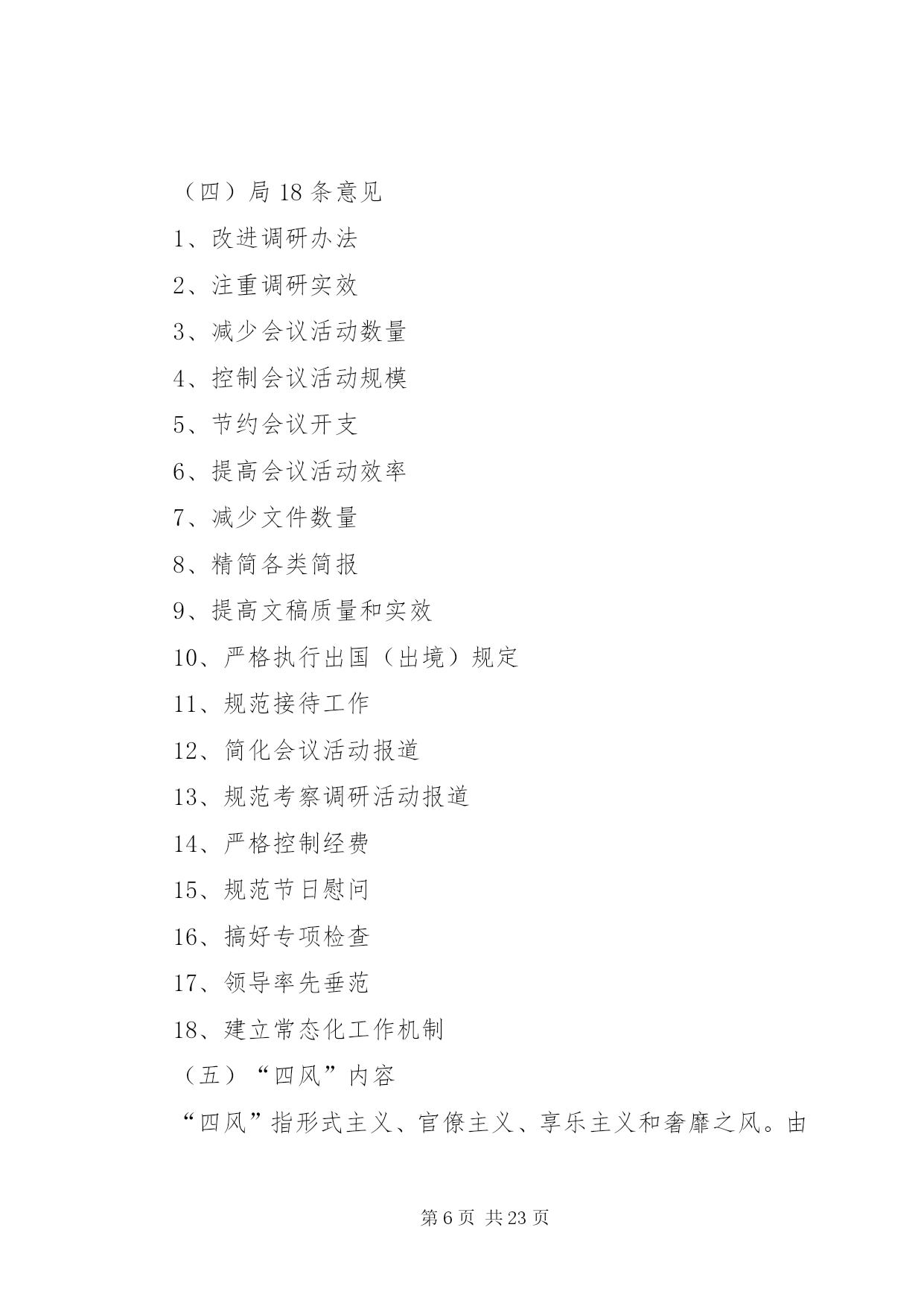 （四）局 18 条意见

1、改进调研办法

2、注重调研实效

3、减少会议活动数量

4、控制会议活动规模

5、节约会议开支

6、提高会议活动效率

7、减少文件数量

8、精简各类简报

9、提高文稿质量和实效

10、严格执行出国（出境）规定

11、规范接待工作

12、简化会议活动报道

13、规范考察调研活动报道

14、严格控制经费

15、规范节日慰问

16、搞好专项检查

17、领导率先垂范

18、建立常态化工作机制

（五）“四风”内容

“四风”指形式主义、官僚主义、享乐主义和奢靡之风。由

第 6 页 共 23 页